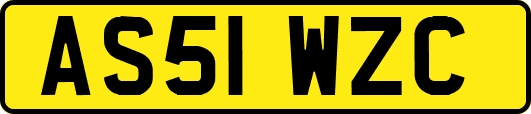 AS51 WZC